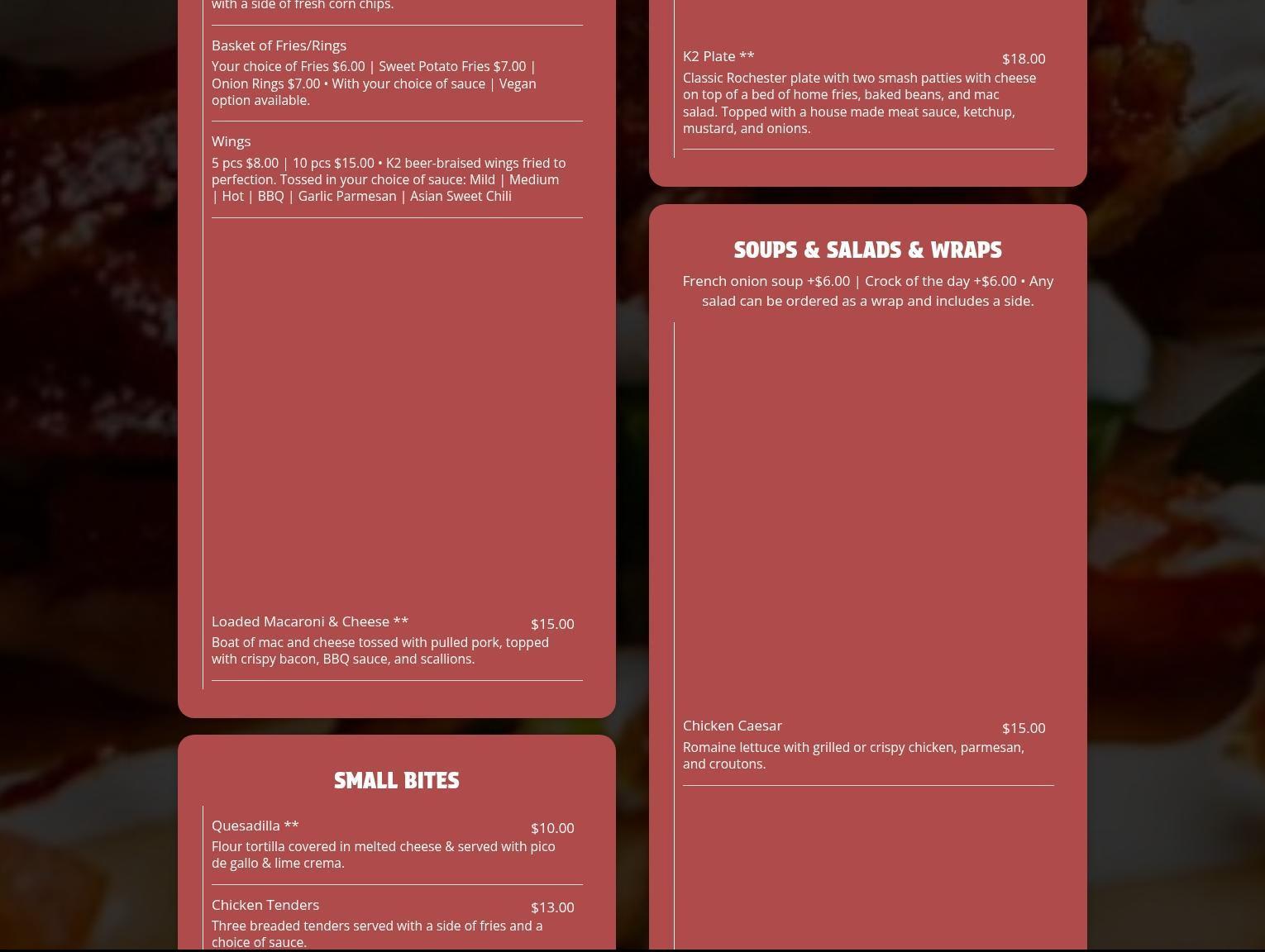 with a side of fresh corn chips.

Basket of Fries/Rings
Your choice of Fries $6.00 | Sweet Potato Fries $7.00 | Onion Rings $7.00 • With your choice of sauce | Vegan option available.

Wings
5 pcs $8.00 | 10 pcs $15.00 • K2 beer-braised wings fried to perfection. Tossed in your choice of sauce: Mild | Medium | Hot | BBQ | Garlic Parmesan | Asian Sweet Chili

Loaded Macaroni & Cheese ** $15.00
Boat of mac and cheese tossed with pulled pork, topped with crispy bacon, BBQ sauce, and scallions.

SMALL BITES

Quesadilla ** $10.00
Flour tortilla covered in melted cheese & served with pico de gallo & lime crema.

Chicken Tenders $13.00
Three breaded tenders served with a side of fries and a choice of sauce.

K2 Plate ** $18.00
Classic Rochester plate with two smash patties with cheese on top of a bed of home fries, baked beans, and mac salad. Topped with a house made meat sauce, ketchup, mustard, and onions.

SOUPS & SALADS & WRAPS

French onion soup +$6.00 | Crock of the day +$6.00 • Any salad can be ordered as a wrap and includes a side.

Chicken Caesar $15.00
Romaine lettuce with grilled or crispy chicken, parmesan, and croutons.